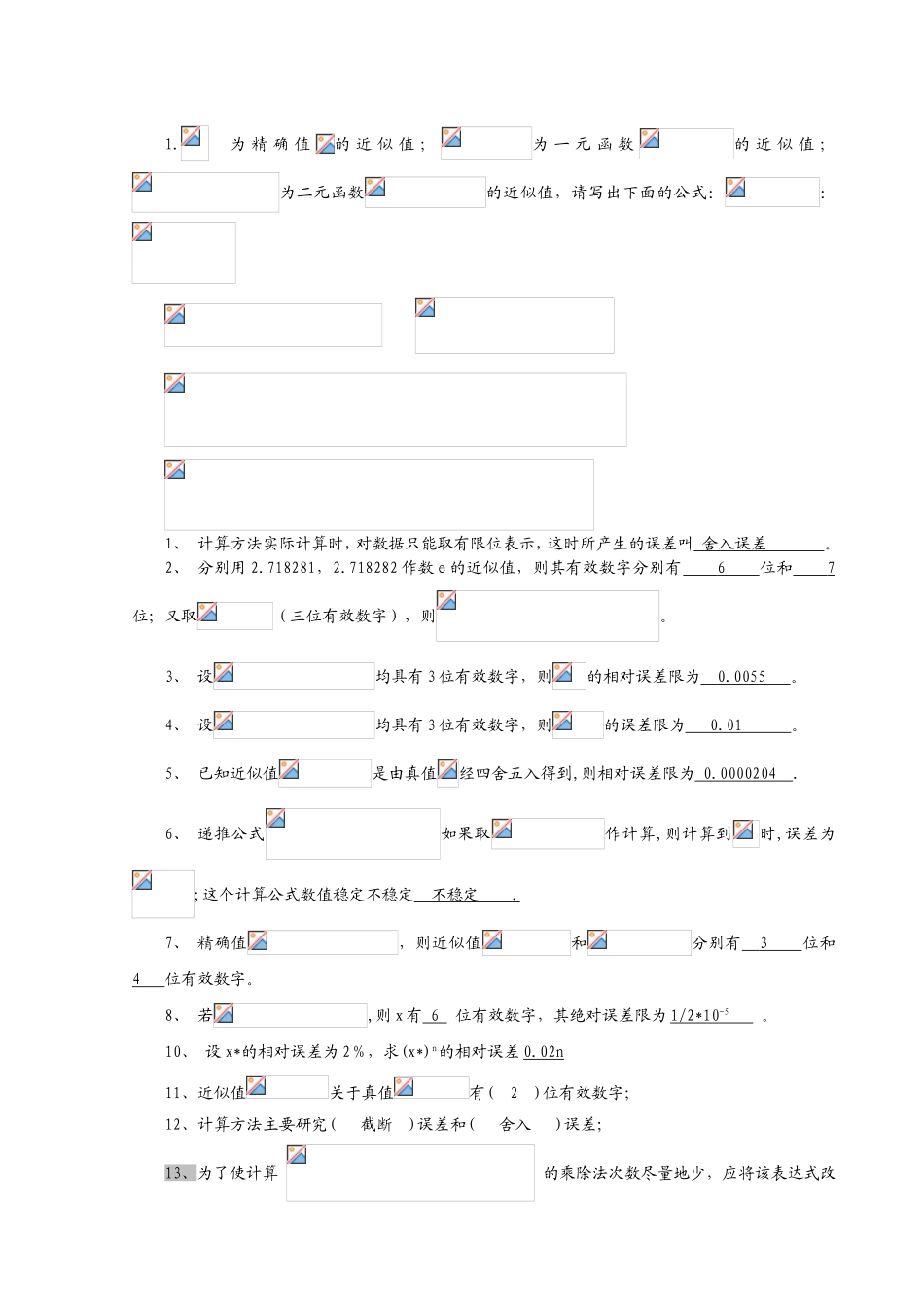 1. 为精确值 的近似值； 为一元函数 的近似值； 为二元函数 的近似值，请写出下面的公式： ：

1、 计算方法实际计算时，对数据只能取有限位表示，这时所产生的误差叫 舍入误差 。

2、 分别用 2.718281，2.718282 作数 e 的近似值，则其有效数字分别有 6 位和 7 位；又取 （三位有效数字），则 。

3、 设 均具有 3 位有效数字，则 的相对误差限为 0.0055 。

4、 设 均具有 3 位有效数字，则 的误差限为 0.01 。

5、 已知近似值 是由真值 经四舍五入得到，则相对误差限为 0.0000204 .

6、 递推公式 如果取 作计算，则计算到 时，误差为 ；这个计算公式数值稳定不稳定 不稳定 .

7、 精确值 ，则近似值 和 分别有 3 位和 4 位有效数字。

8、 若 ，则 x 有 6 位有效数字，其绝对误差限为 $1/2*10^{-5}$ 。

10、 设 x*的相对误差为 2%，求$(x*)^n$的相对误差 0.02n

11、近似值 关于真值 有（ 2 ）位有效数字；

12、计算方法主要研究（ 截断 ）误差和（ 舍入 ）误差；

13、为了使计算 的乘除法次数尽量地少，应将该表达式改